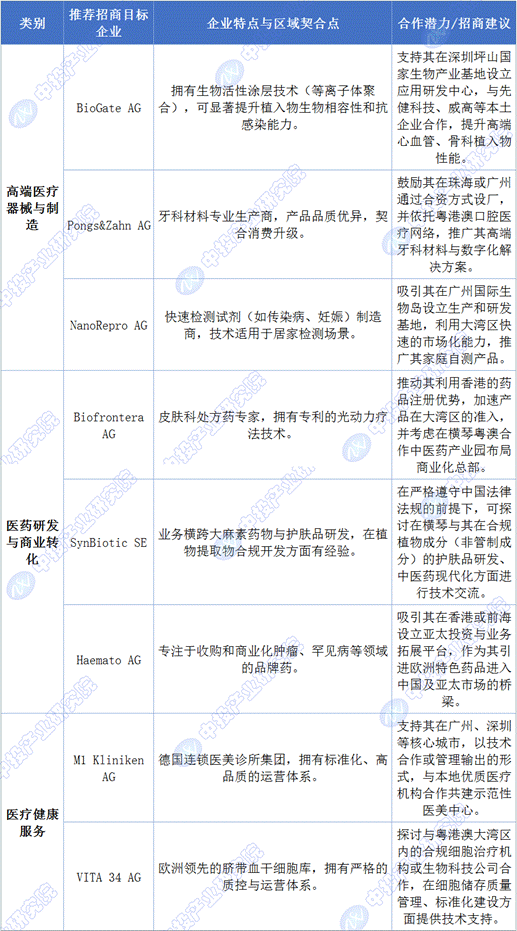 | 类别 | 推荐招商目标企业 | 企业特点与区域契合点 | 合作潜力/招商建议 |
|---|---|---|---|
| 高端医疗器械与制造 | BioGate AG | 拥有生物活性涂层技术（等离子体聚合），可显著提升植入物生物相容性和抗感染能力。 | 支持其在深圳坪山国家生物产业基地设立应用研发中心，与先健科技、威高等本土企业合作，提升高端心血管、骨科植入物性能。 |
|  | Pongs&Zahn AG | 牙科材料专业生产商，产品品质优异，契合消费升级。 | 鼓励其在珠海或广州通过合资方式设厂，并依托粤港澳口腔医疗网络，推广其高端牙科材料与数字化解决方案。 |
|  | NanoRepro AG | 快速检测试剂（如传染病、妊娠）制造商，技术适用于居家检测场景。 | 吸引其在广州国际生物岛设立生产和研发基地，利用大湾区快速的市场化能力，推广其家庭自测产品。 |
| 医药研发与商业转化 | Biofrontera AG | 皮肤科处方药专家，拥有专利的光动力疗法技术。 | 推动其利用香港的药品注册优势，加速产品在大湾区的准入，并考虑在横琴粤澳合作中医药产业园布局商业化总部。 |
|  | SynBiotic SE | 业务横跨大麻素药物与护肤品研发，在植物提取物合规开发方面有经验。 | 在严格遵守中国法律法规的前提下，可探讨在横琴与其在合规植物成分（非管制成分）的护肤品研发、中医药现代化方面进行技术交流。 |
|  | Haemato AG | 专注于收购和商业化肿瘤、罕见病等领域的品牌药。 | 吸引其在香港或前海设立亚太投资与业务拓展平台，作为其引进欧洲特色药品进入中国及亚太市场的桥梁。 |
| 医疗健康服务 | M1 Kliniken AG | 德国连锁医美诊所集团，拥有标准化、高品质的运营体系。 | 支持其在广州、深圳等核心城市，以技术合作或管理输出的形式，与本地优质医疗机构合作共建示范性医美中心。 |
|  | VITA 34 AG | 欧洲领先的脐带血干细胞库，拥有严格的质控与运营体系。 | 探讨与粤港澳大湾区内的合规细胞治疗机构或生物科技公司合作，在细胞储存质量管理、标准化建设方面提供技术支持。 |

中投产业研究院